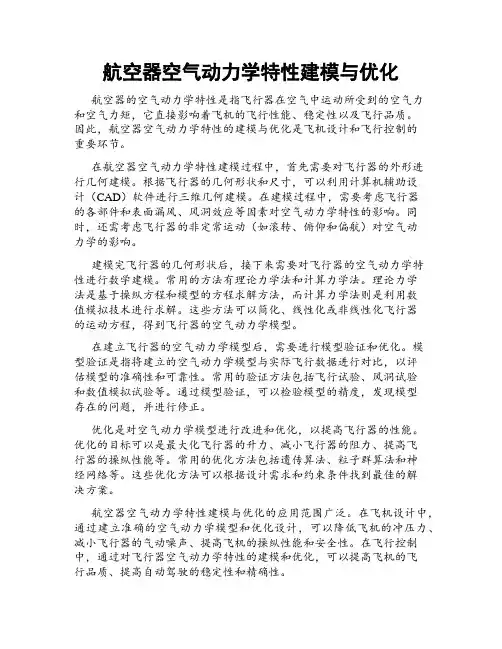 航空器空气动力学特性建模与优化

航空器的空气动力学特性是指飞行器在空气中运动所受到的空气力和空气力矩，它直接影响着飞机的飞行性能、稳定性以及飞行品质。因此，航空器空气动力学特性的建模与优化是飞机设计和飞行控制的重要环节。

在航空器空气动力学特性建模过程中，首先需要对飞行器的外形进行几何建模。根据飞行器的几何形状和尺寸，可以利用计算机辅助设计（CAD）软件进行三维几何建模。在建模过程中，需要考虑飞行器的各部件和表面漏风、风洞效应等因素对空气动力学特性的影响。同时，还需考虑飞行器的非定常运动（如滚转、俯仰和偏航）对空气动力学的影响。

建模完飞行器的几何形状后，接下来需要对飞行器的空气动力学特性进行数学建模。常用的方法有理论力学法和计算力学法。理论力学法是基于操纵方程和模型的方程求解方法，而计算力学法则是利用数值模拟技术进行求解。这些方法可以简化、线性化或非线性化飞行器的运动方程，得到飞行器的空气动力学模型。

在建立飞行器的空气动力学模型后，需要进行模型验证和优化。模型验证是指将建立的空气动力学模型与实际飞行数据进行对比，以评估模型的准确性和可靠性。常用的验证方法包括飞行试验、风洞试验和数值模拟试验等。通过模型验证，可以检验模型的精度，发现模型存在的问题，并进行修正。

优化是对空气动力学模型进行改进和优化，以提高飞行器的性能。优化的目标可以是最大化飞行器的升力、减小飞行器的阻力、提高飞行器的操纵性能等。常用的优化方法包括遗传算法、粒子群算法和神经网络等。这些优化方法可以根据设计需求和约束条件找到最佳的解决方案。

航空器空气动力学特性建模与优化的应用范围广泛。在飞机设计中，通过建立准确的空气动力学模型和优化设计，可以降低飞机的冲压力、减小飞行器的气动噪声、提高飞机的操纵性能和安全性。在飞行控制中，通过对飞行器空气动力学特性的建模和优化，可以提高飞机的飞行品质、提高自动驾驶的稳定性和精确性。